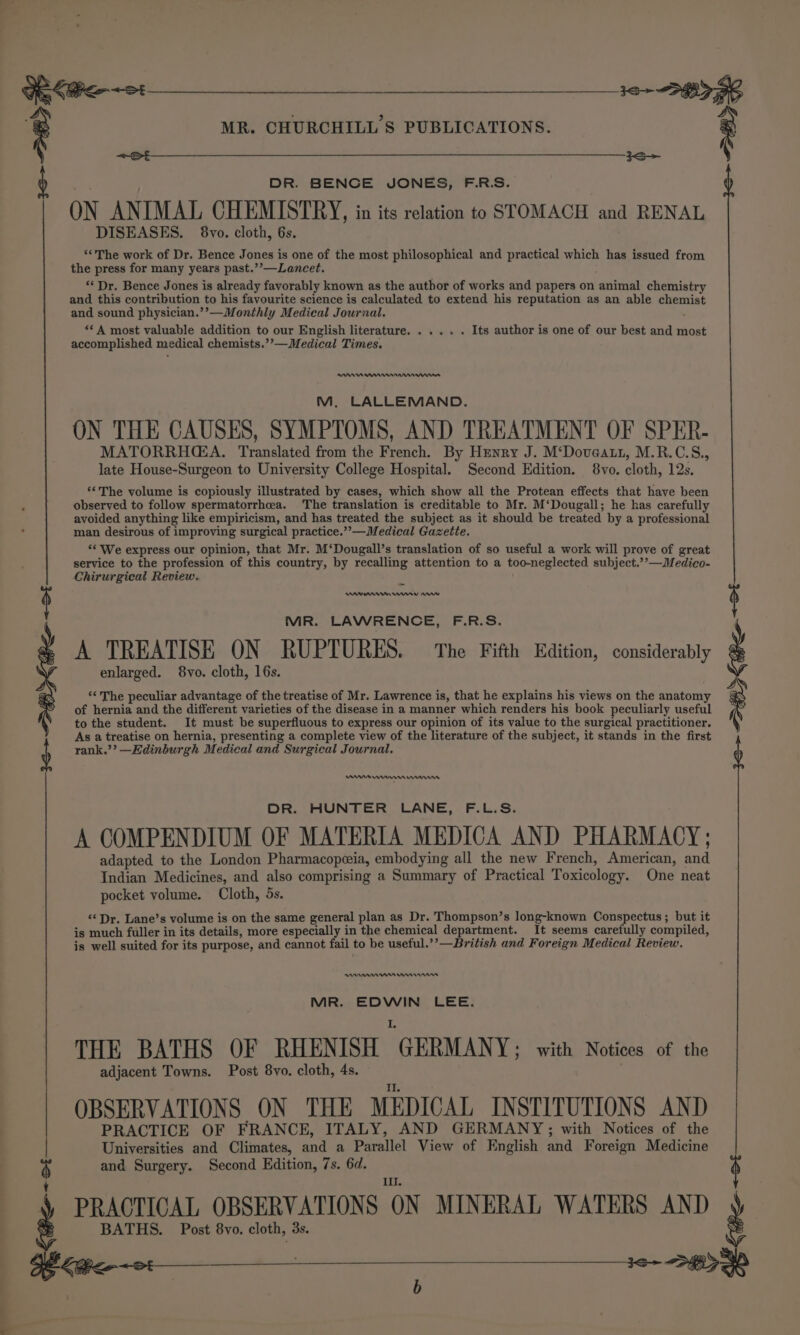 MR. CHURCHILL'S PUBLICATIONS.

DR. BENCE JONES, F.R.S.

ON ANIMAL CHEMISTRY, in its relation to STOMACH and RENAL DISEASES. 8vo. cloth, 6s.

"The work of Dr. Bence Jones is one of the most philosophical and practical which has issued from the press for many years past."—Lancet.

"Dr. Bence Jones is already favorably known as the author of works and papers on animal chemistry and this contribution to his favourite science is calculated to extend his reputation as an able chemist and sound physician."—Monthly Medical Journal.

"A most valuable addition to our English literature. . . . . . Its author is one of our best and most accomplished medical chemists."—Medical Times.

M. LALLEMAND.

ON THE CAUSES, SYMPTOMS, AND TREATMENT OF SPERMATORRHŒA. Translated from the French. By Henry J. M'Dougall, M.R.C.S., late House-Surgeon to University College Hospital. Second Edition. 8vo. cloth, 12s.

"The volume is copiously illustrated by cases, which show all the Protean effects that have been observed to follow spermatorrhœa. The translation is creditable to Mr. M'Dougall; he has carefully avoided anything like empiricism, and has treated the subject as it should be treated by a professional man desirous of improving surgical practice."—Medical Gazette.

"We express our opinion, that Mr. M'Dougall's translation of so useful a work will prove of great service to the profession of this country, by recalling attention to a too-neglected subject."—Medico-Chirurgical Review.

MR. LAWRENCE, F.R.S.

A TREATISE ON RUPTURES. The Fifth Edition, considerably enlarged. 8vo. cloth, 16s.

"The peculiar advantage of the treatise of Mr. Lawrence is, that he explains his views on the anatomy of hernia and the different varieties of the disease in a manner which renders his book peculiarly useful to the student. It must be superfluous to express our opinion of its value to the surgical practitioner. As a treatise on hernia, presenting a complete view of the literature of the subject, it stands in the first rank."—Edinburgh Medical and Surgical Journal.

DR. HUNTER LANE, F.L.S.

A COMPENDIUM OF MATERIA MEDICA AND PHARMACY; adapted to the London Pharmacopœia, embodying all the new French, American, and Indian Medicines, and also comprising a Summary of Practical Toxicology. One neat pocket volume. Cloth, 5s.

"Dr. Lane's volume is on the same general plan as Dr. Thompson's long-known Conspectus; but it is much fuller in its details, more especially in the chemical department. It seems carefully compiled, is well suited for its purpose, and cannot fail to be useful."—British and Foreign Medical Review.

MR. EDWIN LEE.

I.

THE BATHS OF RHENISH GERMANY; with Notices of the adjacent Towns. Post 8vo. cloth, 4s.

II.

OBSERVATIONS ON THE MEDICAL INSTITUTIONS AND PRACTICE OF FRANCE, ITALY, AND GERMANY; with Notices of the Universities and Climates, and a Parallel View of English and Foreign Medicine and Surgery. Second Edition, 7s. 6d.

III.

PRACTICAL OBSERVATIONS ON MINERAL WATERS AND BATHS. Post 8vo. cloth, 3s.

b